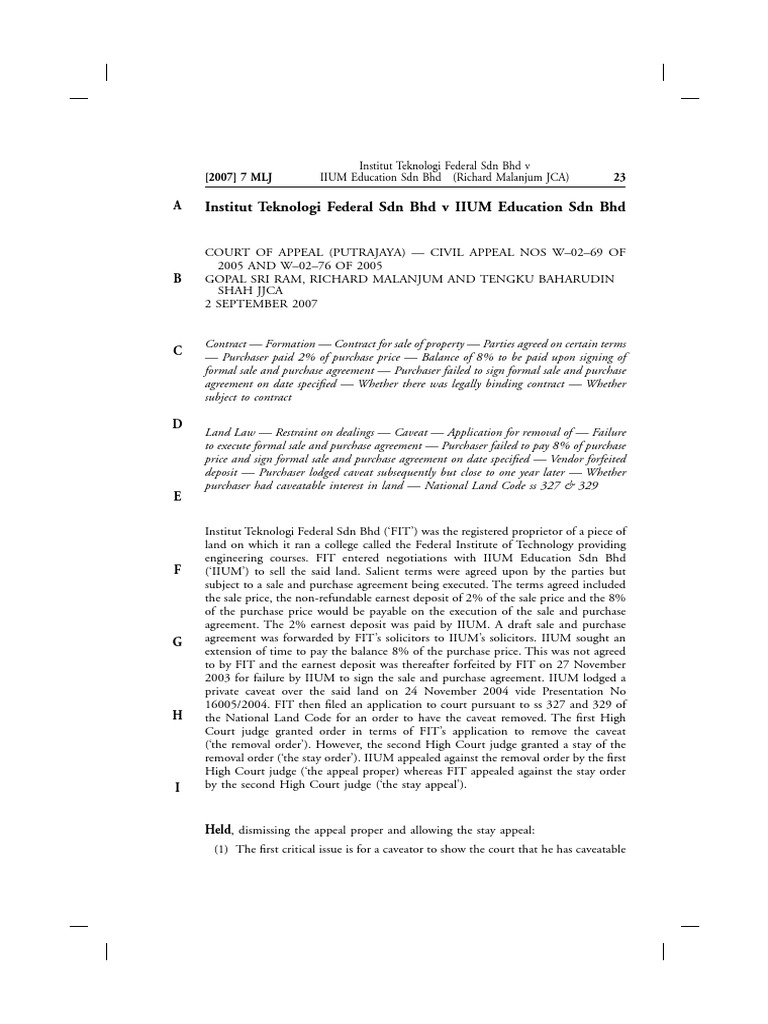 [2007] 7 MLJ    Institut Teknologi Federal Sdn Bhd v IIUM Education Sdn Bhd (Richard Malanjum JCA)    23

A

Institut Teknologi Federal Sdn Bhd v IIUM Education Sdn Bhd

COURT OF APPEAL (PUTRAJAYA) — CIVIL APPEAL NOS W–02–69 OF 2005 AND W–02–76 OF 2005
B
GOPAL SRI RAM, RICHARD MALANJUM AND TENGKU BAHARUDIN SHAH JJCA
2 SEPTEMBER 2007

C

Contract — Formation — Contract for sale of property — Parties agreed on certain terms — Purchaser paid 2% of purchase price — Balance of 8% to be paid upon signing of formal sale and purchase agreement — Purchaser failed to sign formal sale and purchase agreement on date specified — Whether there was legally binding contract — Whether subject to contract

D

Land Law — Restraint on dealings — Caveat — Application for removal of — Failure to execute formal sale and purchase agreement — Purchaser failed to pay 8% of purchase price and sign formal sale and purchase agreement on date specified — Vendor forfeited deposit — Purchaser lodged caveat subsequently but close to one year later — Whether purchaser had caveatable interest in land — National Land Code ss 327 & 329

E

Institut Teknologi Federal Sdn Bhd ('FIT') was the registered proprietor of a piece of land on which it ran a college called the Federal Institute of Technology providing engineering courses. FIT entered negotiations with IIUM Education Sdn Bhd ('IIUM') to sell the said land. Salient terms were agreed upon by the parties but subject to a sale and purchase agreement being executed. The terms agreed included the sale price, the non-refundable earnest deposit of 2% of the sale price and the 8% of the purchase price would be payable on the execution of the sale and purchase agreement. The 2% earnest deposit was paid by IIUM. A draft sale and purchase agreement was forwarded by FIT's solicitors to IIUM's solicitors. IIUM sought an extension of time to pay the balance 8% of the purchase price. This was not agreed to by FIT and the earnest deposit was thereafter forfeited by FIT on 27 November 2003 for failure by IIUM to sign the sale and purchase agreement. IIUM lodged a private caveat over the said land on 24 November 2004 vide Presentation No 16005/2004. FIT then filed an application to court pursuant to ss 327 and 329 of the National Land Code for an order to have the caveat removed. The first High Court judge granted order in terms of FIT's application to remove the caveat ('the removal order'). However, the second High Court judge granted a stay of the removal order ('the stay order'). IIUM appealed against the removal order by the first High Court judge ('the appeal proper) whereas FIT appealed against the stay order by the second High Court judge ('the stay appeal').

F
G
H
I

Held, dismissing the appeal proper and allowing the stay appeal:

(1) The first critical issue is for a caveator to show the court that he has caveatable